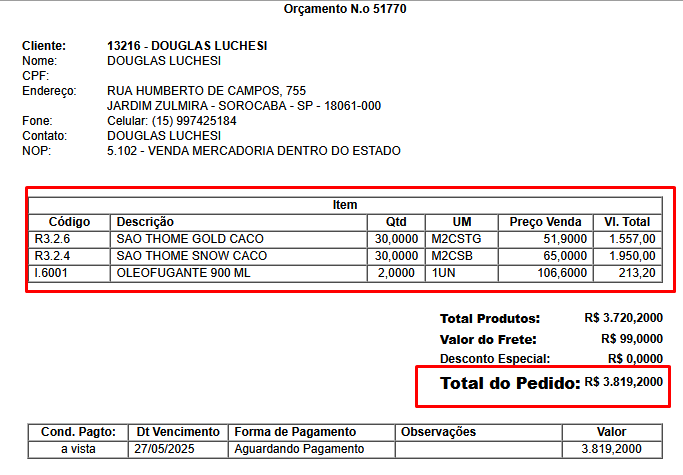 Orçamento N.o 51770

Cliente: 13216 - DOUGLAS LUCHESI
Nome: DOUGLAS LUCHESI
CPF:
Endereço: RUA HUMBERTO DE CAMPOS, 755
JARDIM ZULMIRA - SOROCABA - SP - 18061-000
Fone: Celular: (15) 997425184
Contato: DOUGLAS LUCHESI
NOP: 5.102 - VENDA MERCADORIA DENTRO DO ESTADO

Item

| Código | Descrição | Qtd | UM | Preço Venda | Vl. Total |
|---|---|---|---|---|---|
| R3.2.6 | SAO THOME GOLD CACO | 30,0000 | M2CSTG | 51,9000 | 1.557,00 |
| R3.2.4 | SAO THOME SNOW CACO | 30,0000 | M2CSB | 65,0000 | 1.950,00 |
| I.6001 | OLEOFUGANTE 900 ML | 2,0000 | 1UN | 106,6000 | 213,20 |

Total Produtos: R$ 3.720,2000
Valor do Frete: R$ 99,0000
Desconto Especial: R$ 0,0000
Total do Pedido: R$ 3.819,2000

| Cond. Pagto: | Dt Vencimento | Forma de Pagamento | Observações | Valor |
|---|---|---|---|---|
| a vista | 27/05/2025 | Aguardando Pagamento | | 3.819,2000 |